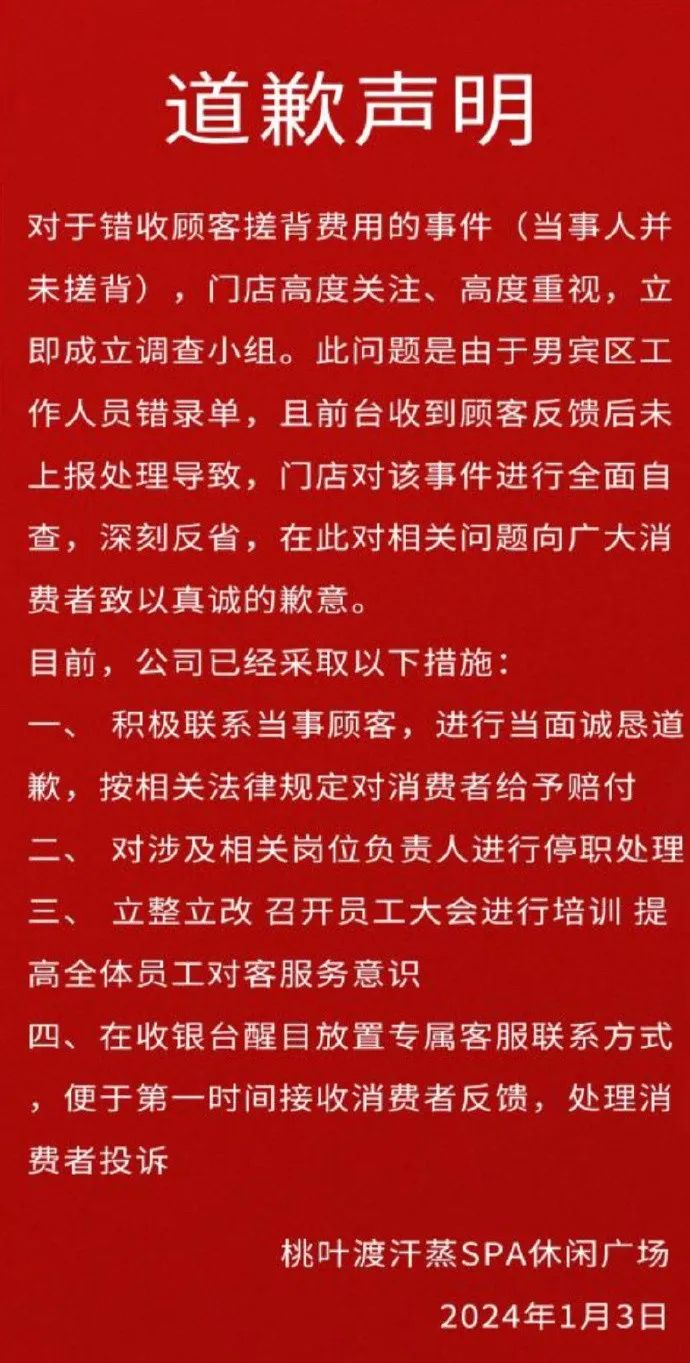 道歉声明

对于错收顾客搓背费用的事件（当事人并未搓背），门店高度关注、高度重视，立即成立调查小组。此问题是由于男宾区工作人员错录单，且前台收到顾客反馈后未上报处理导致，门店对该事件进行全面自查，深刻反省，在此对相关问题向广大消费者致以真诚的歉意。

目前，公司已经采取以下措施：

一、 积极联系当事顾客，进行当面诚恳道歉，按相关法律规定对消费者给予赔付

二、 对涉及相关岗位负责人进行停职处理

三、 立整立改 召开员工大会进行培训 提高全体员工对客服务意识

四、在收银台醒目放置专属客服联系方式，便于第一时间接收消费者反馈，处理消费者投诉

桃叶渡汗蒸SPA休闲广场

2024年1月3日